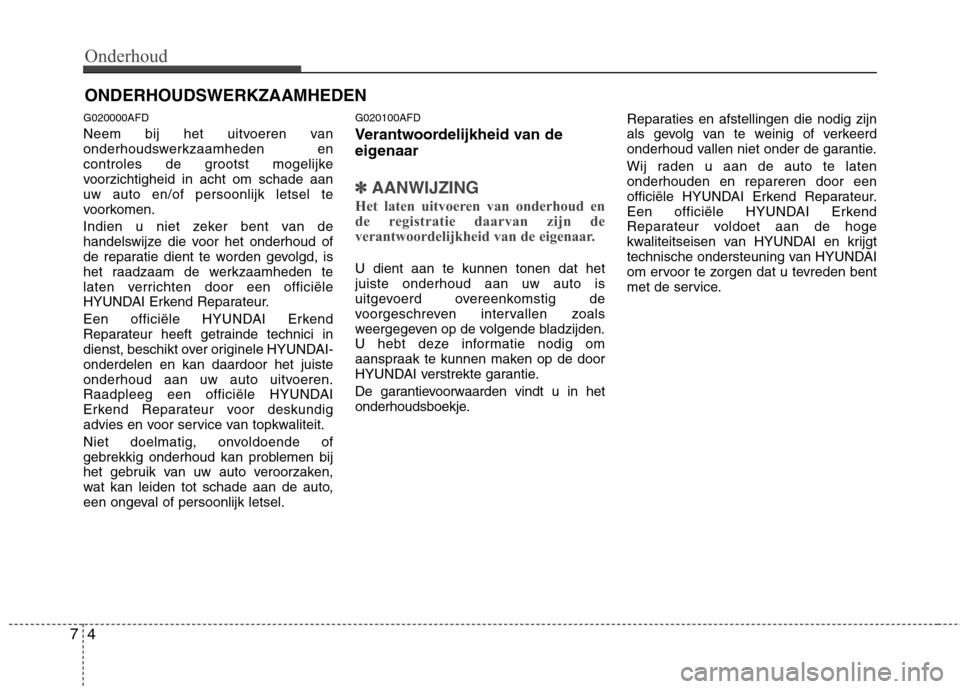 Onderhoud

ONDERHOUDSWERKZAAMHEDEN

G020000AFD

Neem bij het uitvoeren van onderhoudswerkzaamheden en controles de grootst mogelijke voorzichtigheid in acht om schade aan uw auto en/of persoonlijk letsel te voorkomen.

Indien u niet zeker bent van de handelswijze die voor het onderhoud of de reparatie dient te worden gevolgd, is het raadzaam de werkzaamheden te laten verrichten door een officiële HYUNDAI Erkend Reparateur.

Een officiële HYUNDAI Erkend Reparateur heeft getrainde technici in dienst, beschikt over originele HYUNDAI-onderdelen en kan daardoor het juiste onderhoud aan uw auto uitvoeren. Raadpleeg een officiële HYUNDAI Erkend Reparateur voor deskundig advies en voor service van topkwaliteit.

Niet doelmatig, onvoldoende of gebrekkig onderhoud kan problemen bij het gebruik van uw auto veroorzaken, wat kan leiden tot schade aan de auto, een ongeval of persoonlijk letsel.

G020100AFD

Verantwoordelijkheid van de eigenaar

✽ AANWIJZING

Het laten uitvoeren van onderhoud en de registratie daarvan zijn de verantwoordelijkheid van de eigenaar.

U dient aan te kunnen tonen dat het juiste onderhoud aan uw auto is uitgevoerd overeenkomstig de voorgeschreven intervallen zoals weergegeven op de volgende bladzijden. U hebt deze informatie nodig om aanspraak te kunnen maken op de door HYUNDAI verstrekte garantie.

De garantievoorwaarden vindt u in het onderhoudsboekje.

Reparaties en afstellingen die nodig zijn als gevolg van te weinig of verkeerd onderhoud vallen niet onder de garantie.

Wij raden u aan de auto te laten onderhouden en repareren door een officiële HYUNDAI Erkend Reparateur. Een officiële HYUNDAI Erkend Reparateur voldoet aan de hoge kwaliteitseisen van HYUNDAI en krijgt technische ondersteuning van HYUNDAI om ervoor te zorgen dat u tevreden bent met de service.

7 4

carmanualsonline.info